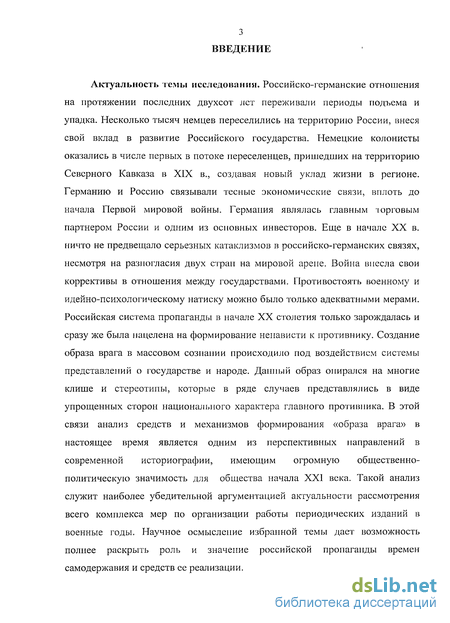 3

ВВЕДЕНИЕ

Актуальность темы исследования. Российско-германские отношения на протяжении последних двухсот лет переживали периоды подъема и упадка. Несколько тысяч немцев переселились на территорию России, внеся свой вклад в развитие Российского государства. Немецкие колонисты оказались в числе первых в потоке переселенцев, пришедших на территорию Северного Кавказа в XIX в., создавая новый уклад жизни в регионе. Германию и Россию связывали тесные экономические связи, вплоть до начала Первой мировой войны. Германия являлась главным торговым партнером России и одним из основных инвесторов. Еще в начале XX в. ничто не предвещало серьезных катаклизмов в российско-германских связях, несмотря на разногласия двух стран на мировой арене. Война внесла свои коррективы в отношения между государствами. Противостоять военному и идейно-психологическому натиску можно было только адекватными мерами. Российская система пропаганды в начале XX столетия только зарождалась и сразу же была нацелена на формирование ненависти к противнику. Создание образа врага в массовом сознании происходило под воздействием системы представлений о государстве и народе. Данный образ опирался на многие клише и стереотипы, которые в ряде случаев представлялись в виде упрощенных сторон национального характера главного противника. В этой связи анализ средств и механизмов формирования «образа врага» в настоящее время является одним из перспективных направлений в современной историографии, имеющим огромную общественно-политическую значимость для общества начала XXI века. Такой анализ служит наиболее убедительной аргументацией актуальности рассмотрения всего комплекса мер по организации работы периодических изданий в военные годы. Научное осмысление избранной темы дает возможность полнее раскрыть роль и значение российской пропаганды времен самодержавия и средств ее реализации.

dsLib.net
библиотека диссертаций